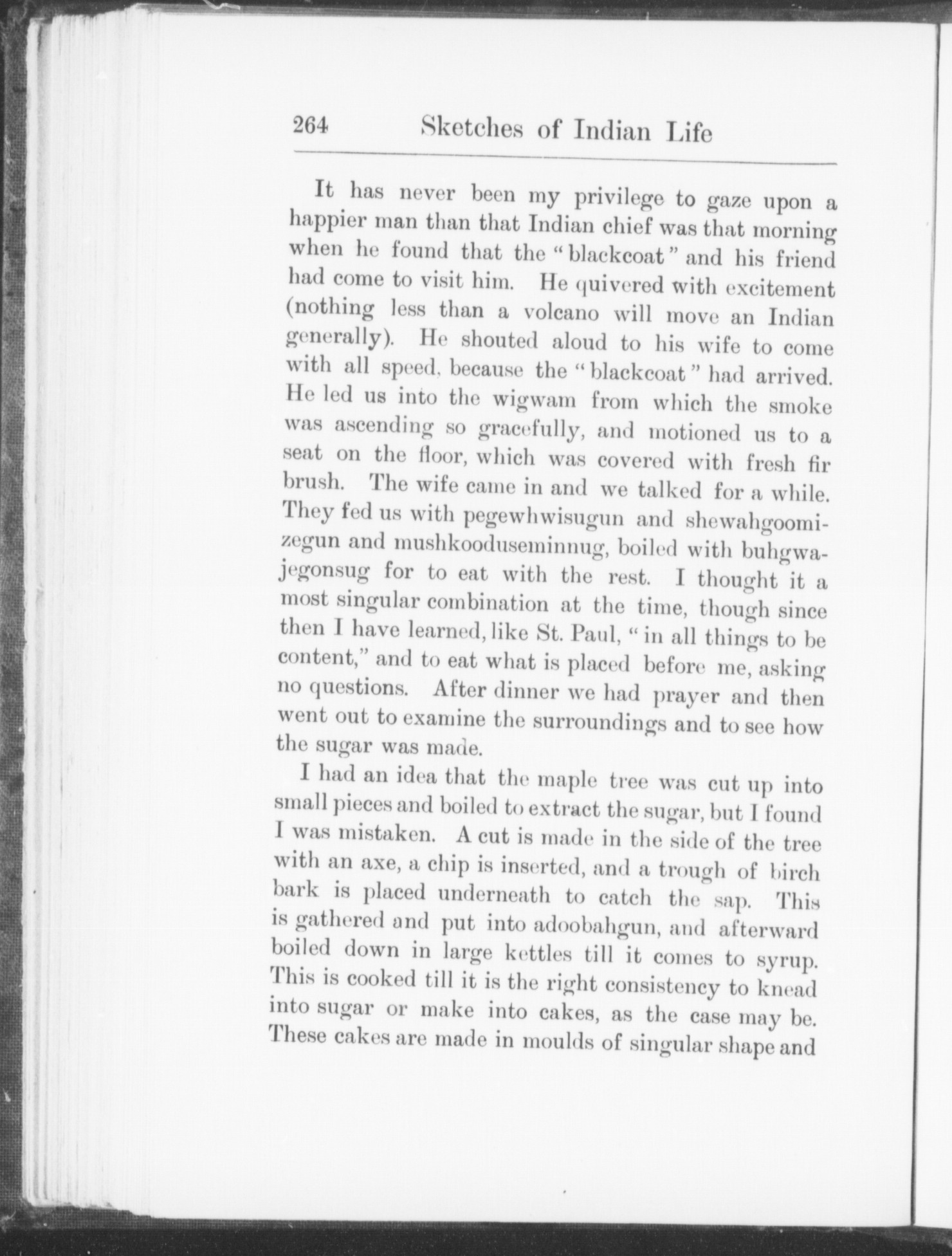 264 Sketches of Indian Life

It has never been my privilege to gaze upon a happier man than that Indian chief was that morning when he found that the "blackcoat" and his friend had come to visit him. He quivered with excitement (nothing less than a volcano will move an Indian generally). He shouted aloud to his wife to come with all speed, because the "blackcoat" had arrived. He led us into the wigwam from which the smoke was ascending so gracefully, and motioned us to a seat on the floor, which was covered with fresh fir brush. The wife came in and we talked for a while. They fed us with pegewhwisugun and shewahgoomizegun and mushkooduseminnug, boiled with buhgwajegonsug for to eat with the rest. I thought it a most singular combination at the time, though since then I have learned, like St. Paul, "in all things to be content," and to eat what is placed before me, asking no questions. After dinner we had prayer and then went out to examine the surroundings and to see how the sugar was made.

I had an idea that the maple tree was cut up into small pieces and boiled to extract the sugar, but I found I was mistaken. A cut is made in the side of the tree with an axe, a chip is inserted, and a trough of birch bark is placed underneath to catch the sap. This is gathered and put into adoobahgun, and afterward boiled down in large kettles till it comes to syrup. This is cooked till it is the right consistency to knead into sugar or make into cakes, as the case may be. These cakes are made in moulds of singular shape and